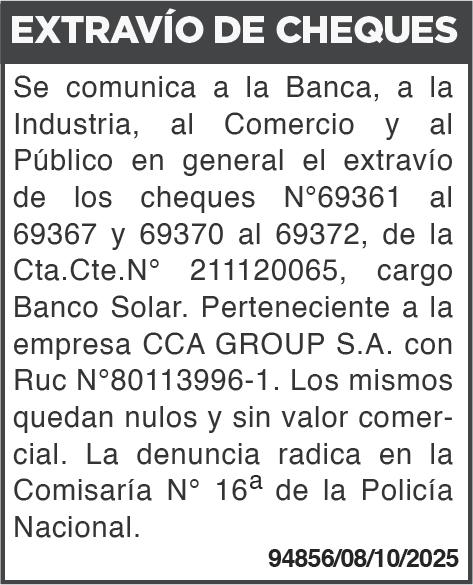 EXTRAVÍO DE CHEQUES

Se comunica a la Banca, a la Industria, al Comercio y al Público en general el extravío de los cheques N°69361 al 69367 y 69370 al 69372, de la Cta.Cte.N° 211120065, cargo Banco Solar. Perteneciente a la empresa CCA GROUP S.A. con Ruc N°80113996-1. Los mismos quedan nulos y sin valor comercial. La denuncia radica en la Comisaría N° 16ª de la Policía Nacional.

94856/08/10/2025